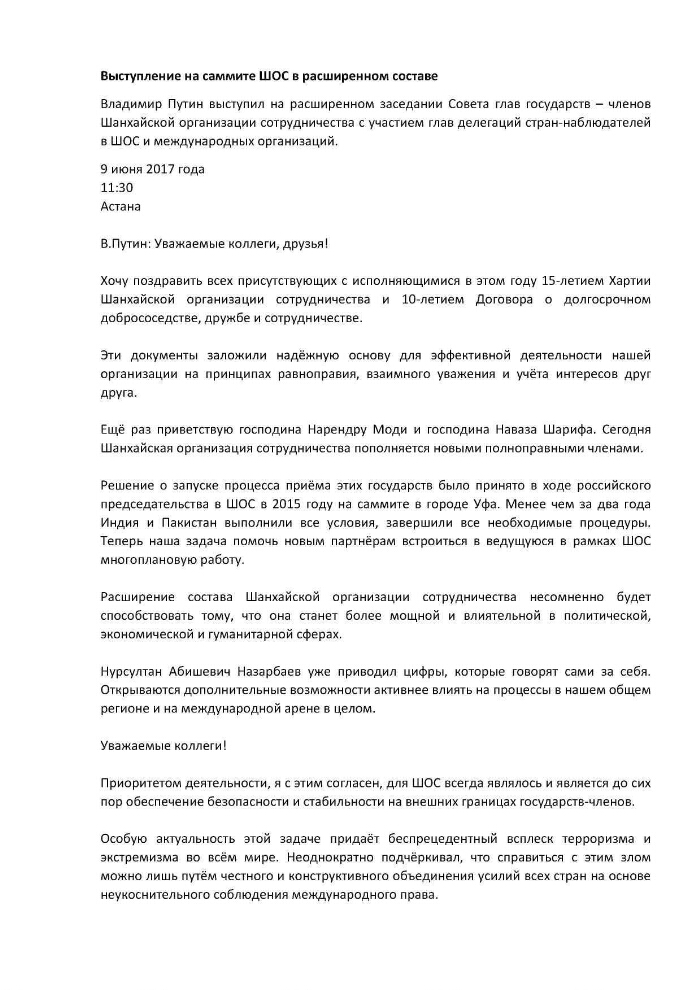 Выступление на саммите ШОС в расширенном составе

Владимир Путин выступил на расширенном заседании Совета глав государств – членов Шанхайской организации сотрудничества с участием глав делегаций стран-наблюдателей в ШОС и международных организаций.

9 июня 2017 года
11:30
Астана

В.Путин: Уважаемые коллеги, друзья!

Хочу поздравить всех присутствующих с исполняющимися в этом году 15-летием Хартии Шанхайской организации сотрудничества и 10-летием Договора о долгосрочном добрососедстве, дружбе и сотрудничестве.

Эти документы заложили надёжную основу для эффективной деятельности нашей организации на принципах равноправия, взаимного уважения и учёта интересов друг друга.

Ещё раз приветствую господина Нарендру Моди и господина Наваза Шарифа. Сегодня Шанхайская организация сотрудничества пополняется новыми полноправными членами.

Решение о запуске процесса приёма этих государств было принято в ходе российского председательства в ШОС в 2015 году на саммите в городе Уфа. Менее чем за два года Индия и Пакистан выполнили все условия, завершили все необходимые процедуры. Теперь наша задача помочь новым партнёрам встроиться в ведущуюся в рамках ШОС многоплановую работу.

Расширение состава Шанхайской организации сотрудничества несомненно будет способствовать тому, что она станет более мощной и влиятельной в политической, экономической и гуманитарной сферах.

Нурсултан Абишевич Назарбаев уже приводил цифры, которые говорят сами за себя. Открываются дополнительные возможности активнее влиять на процессы в нашем общем регионе и на международной арене в целом.

Уважаемые коллеги!

Приоритетом деятельности, я с этим согласен, для ШОС всегда являлось и является до сих пор обеспечение безопасности и стабильности на внешних границах государств-членов.

Особую актуальность этой задаче придаёт беспрецедентный всплеск терроризма и экстремизма во всём мире. Неоднократно подчёркивал, что справиться с этим злом можно лишь путём честного и конструктивного объединения усилий всех стран на основе неукоснительного соблюдения международного права.